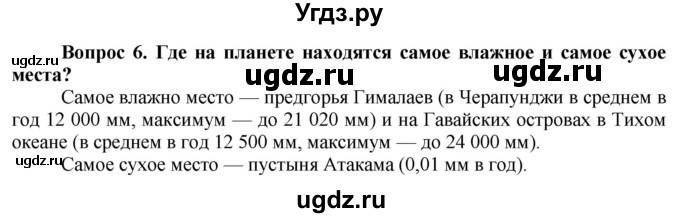 Угдз.ру

ugdz.ru

Вопрос 6. Где на планете находятся самое влажное и самое сухое места?

ugdz.ru ugdz.ru

Самое влажно место — предгорья Гималаев (в Черапунджи в среднем в год 12 000 мм, максимум — до 21 020 мм) и на Гавайских островах в Тихом океане (в среднем в год 12 500 мм, максимум — до 24 000 мм).

ugdz.ru

Самое сухое место — пустыня Атакама (0,01 мм в год).

ugdz.ru